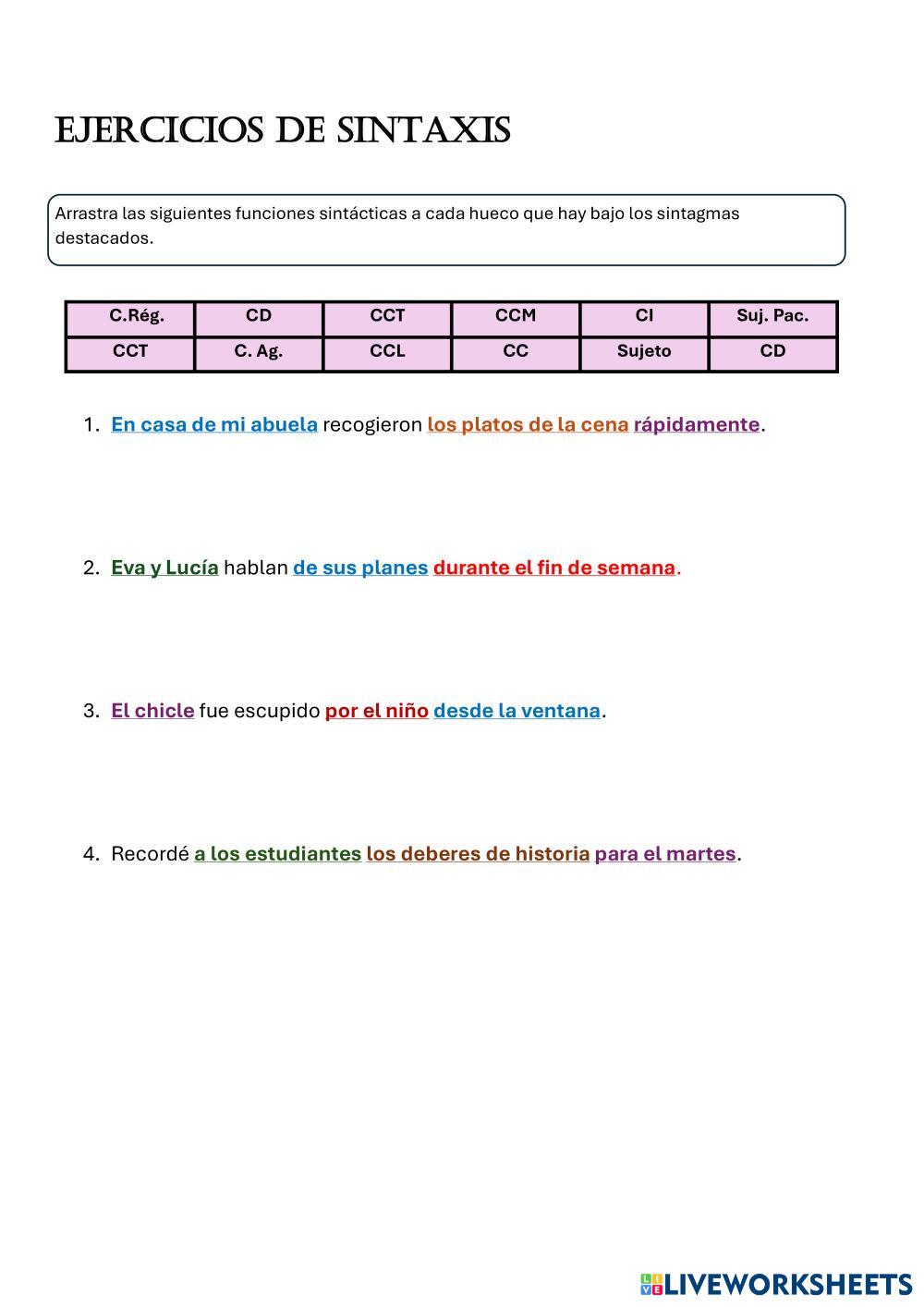 EJERCICIOS DE SINTAXIS

Arrastra las siguientes funciones sintácticas a cada hueco que hay bajo los sintagmas destacados.

| C.Rég. | CD | CCT | CCM | CI | Suj. Pac. |
|---|---|---|---|---|---|
| CCT | C. Ag. | CCL | CC | Sujeto | CD |

1. En casa de mi abuela recogieron los platos de la cena rápidamente.

2. Eva y Lucía hablan de sus planes durante el fin de semana.

3. El chicle fue escupido por el niño desde la ventana.

4. Recordé a los estudiantes los deberes de historia para el martes.

LIVEWORKSHEETS